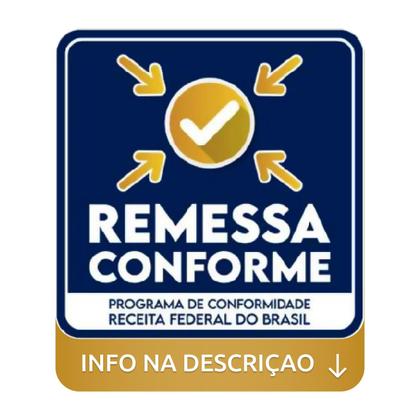 REMESSA CONFORME

PROGRAMA DE CONFORMIDADE
RECEITA FEDERAL DO BRASIL

INFO NA DESCRIÇAO ↓